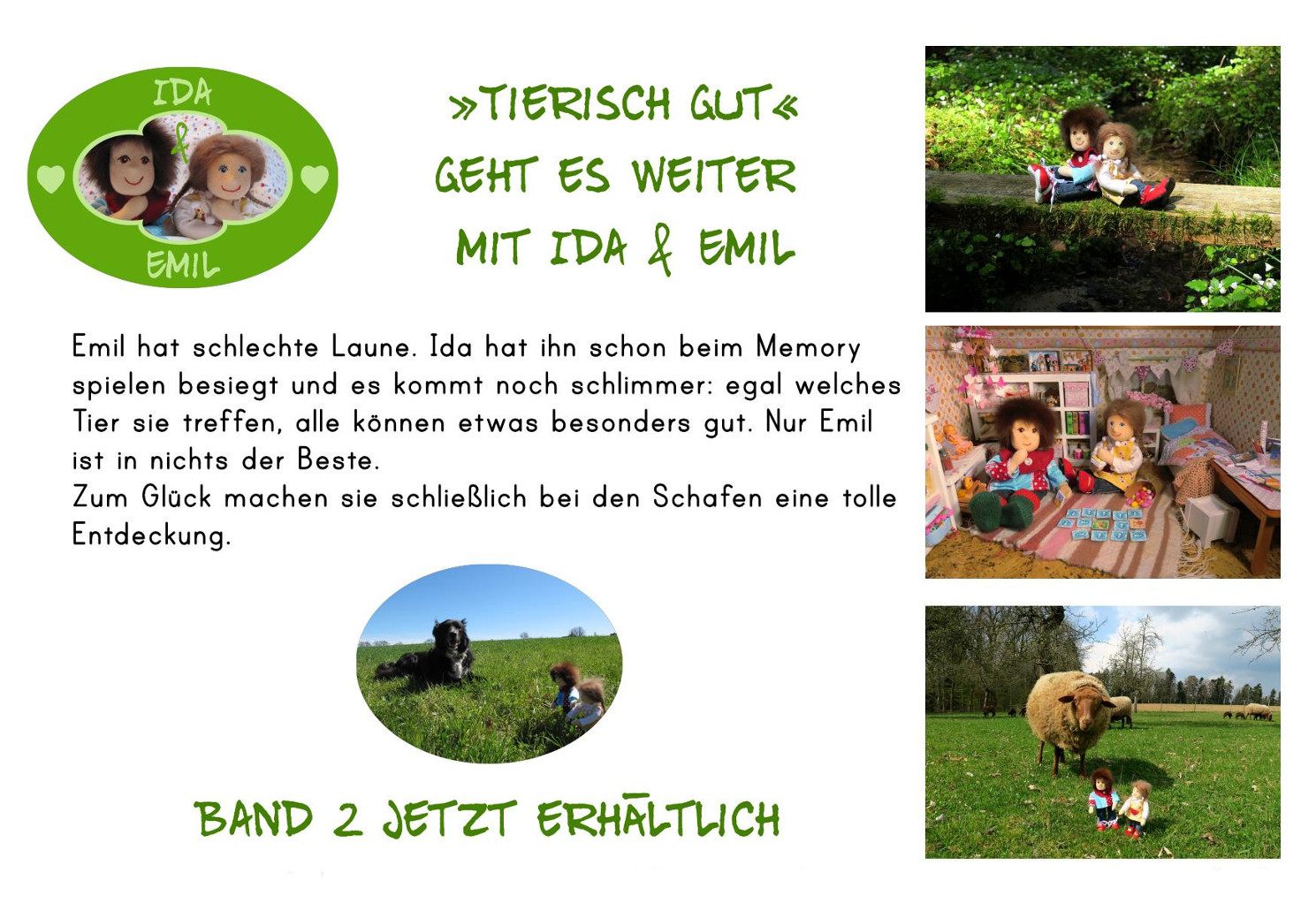 IDA
&
EMIL

»TIERISCH GUT«
GEHT ES WEITER
MIT IDA & EMIL

Emil hat schlechte Laune. Ida hat ihn schon beim Memory spielen besiegt und es kommt noch schlimmer: egal welches Tier sie treffen, alle können etwas besonders gut. Nur Emil ist in nichts der Beste.
Zum Glück machen sie schließlich bei den Schafen eine tolle Entdeckung.

BAND 2 JETZT ERHÄLTLICH